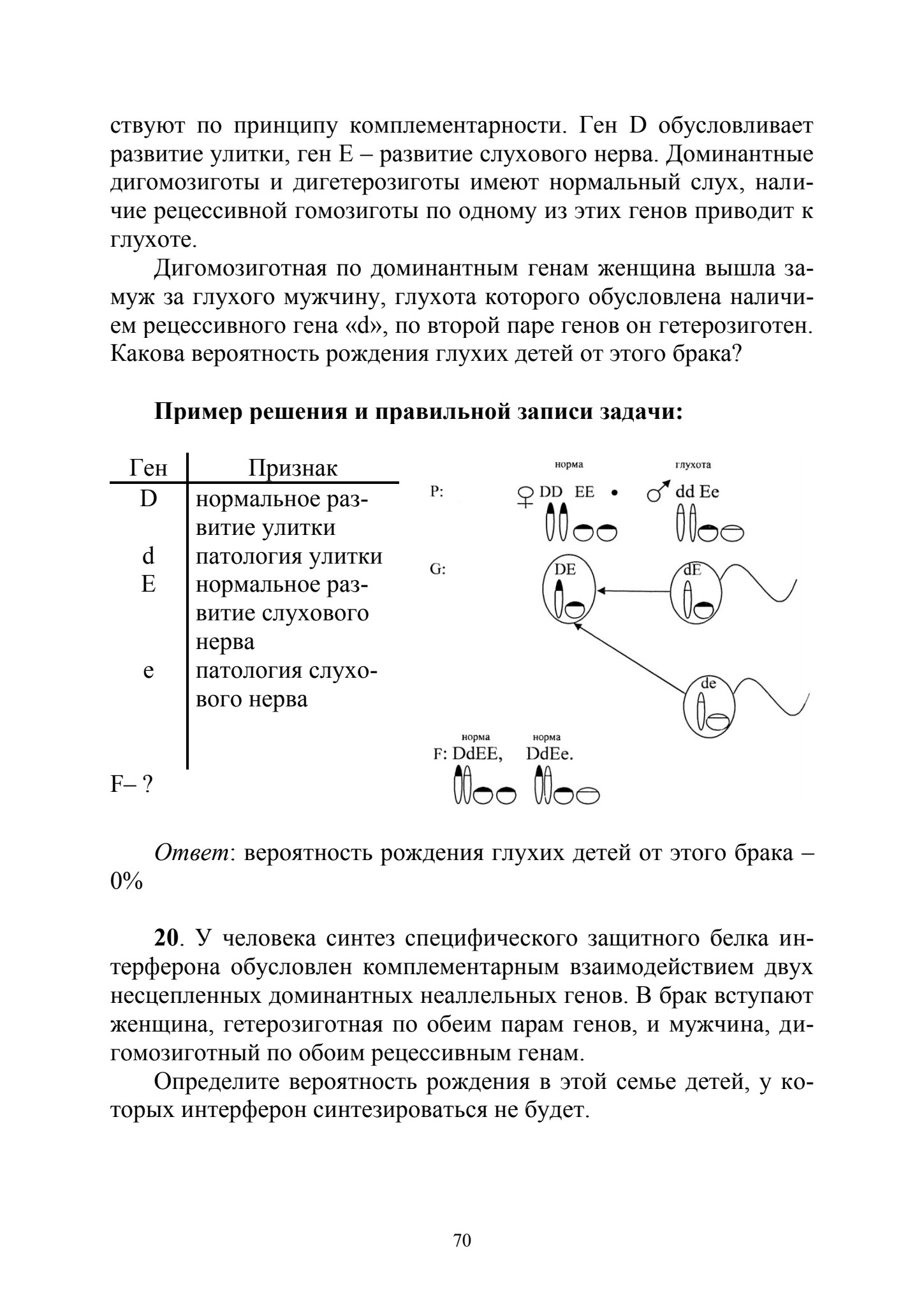 ствуют по принципу комплементарности. Ген D обусловливает развитие улитки, ген E – развитие слухового нерва. Доминантные дигомозиготы и дигетерозиготы имеют нормальный слух, наличие рецессивной гомозиготы по одному из этих генов приводит к глухоте.

Дигомозиготная по доминантным генам женщина вышла замуж за глухого мужчину, глухота которого обусловлена наличием рецессивного гена «d», по второй паре генов он гетерозиготен. Какова вероятность рождения глухих детей от этого брака?

**Пример решения и правильной записи задачи:**

| Ген | Признак |
|---|---|
| D | нормальное развитие улитки |
| d | патология улитки |
| E | нормальное развитие слухового нерва |
| e | патология слухового нерва |

F– ?

норма глухота

P: ♀ DD EE • ♂ dd Ee

G: DE dE de

норма норма

F: DdEE, DdEe.

*Ответ*: вероятность рождения глухих детей от этого брака – 0%

**20**. У человека синтез специфического защитного белка интерферона обусловлен комплементарным взаимодействием двух несцепленных доминантных неаллельных генов. В брак вступают женщина, гетерозиготная по обеим парам генов, и мужчина, дигомозиготный по обоим рецессивным генам.

Определите вероятность рождения в этой семье детей, у которых интерферон синтезироваться не будет.

70